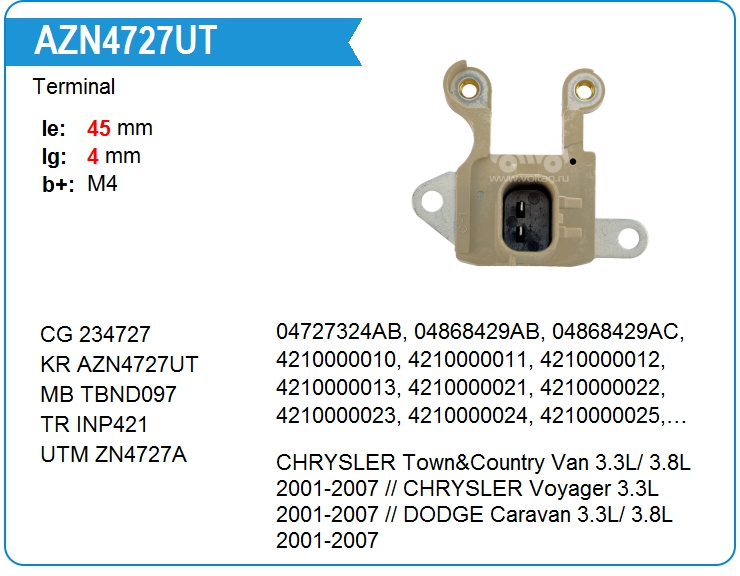 AZN4727UT

Terminal

le: 45 mm
lg: 4 mm
b+: M4

CG 234727
KR AZN4727UT
MB TBND097
TR INP421
UTM ZN4727A

04727324AB, 04868429AB, 04868429AC, 4210000010, 4210000011, 4210000012, 4210000013, 4210000021, 4210000022, 4210000023, 4210000024, 4210000025,...

CHRYSLER Town&Country Van 3.3L/ 3.8L 2001-2007 // CHRYSLER Voyager 3.3L 2001-2007 // DODGE Caravan 3.3L/ 3.8L 2001-2007

www.voltag.ru